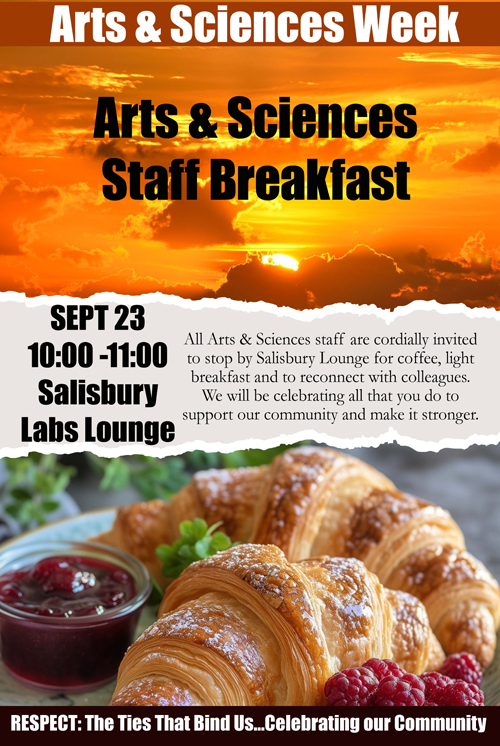 Arts & Sciences Week

Arts & Sciences
Staff Breakfast

SEPT 23
10:00 -11:00
Salisbury
Labs Lounge

All Arts & Sciences staff are cordially invited to stop by Salisbury Lounge for coffee, light breakfast and to reconnect with colleagues. We will be celebrating all that you do to support our community and make it stronger.

RESPECT: The Ties That Bind Us...Celebrating our Community